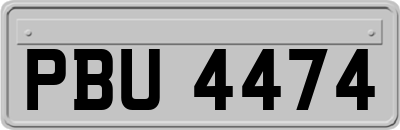 PBU 4474